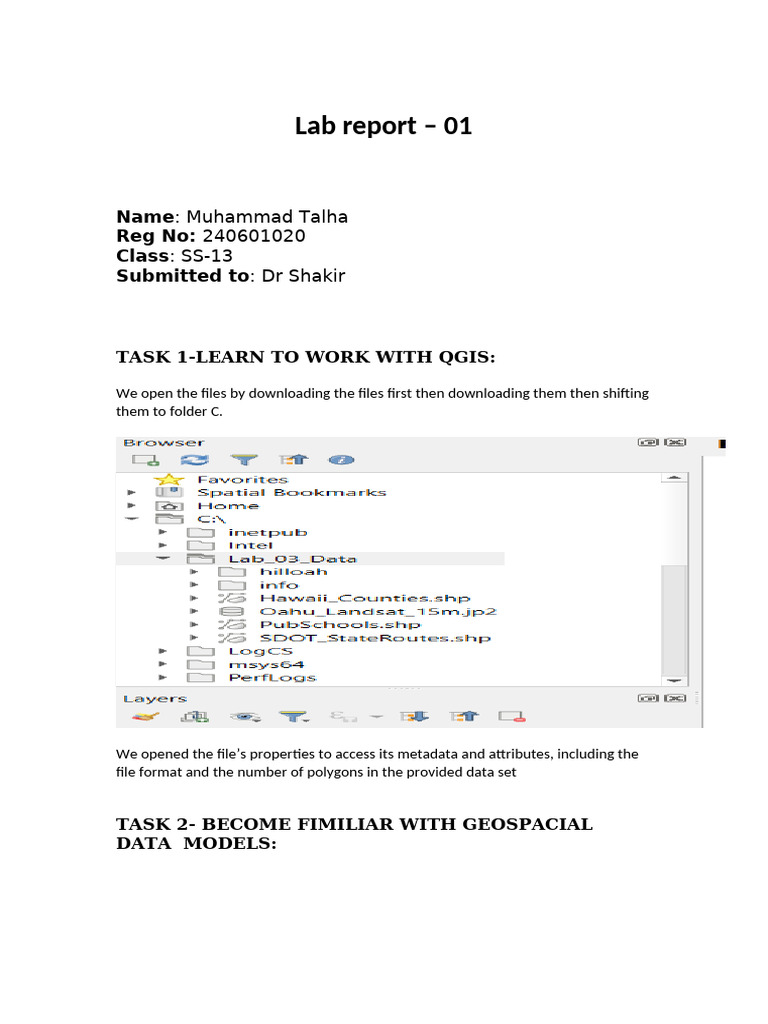 Lab report – 01

Name: Muhammad Talha
Reg No: 240601020
Class: SS-13
Submitted to: Dr Shakir

TASK 1-LEARN TO WORK WITH QGIS:

We open the files by downloading the files first then downloading them then shifting them to folder C.

Browser

Favorites
Spatial Bookmarks
Home
C:\
inetpub
Intel
Lab_03_Data
hilloah
info
Hawaii_Counties.shp
Oahu_Landsat_15m.jp2
PubSchools.shp
SDOT_StateRoutes.shp
LogCS
msys64
PerfLogs

Layers

We opened the file's properties to access its metadata and attributes, including the file format and the number of polygons in the provided data set

TASK 2- BECOME FIMILIAR WITH GEOSPACIAL DATA MODELS: